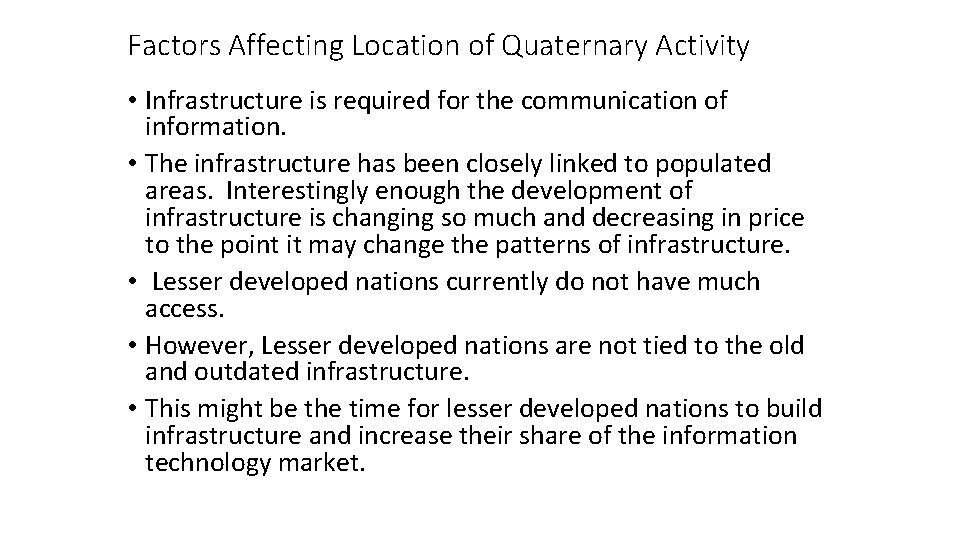 Factors Affecting Location of Quaternary Activity

• Infrastructure is required for the communication of information.
• The infrastructure has been closely linked to populated areas. Interestingly enough the development of infrastructure is changing so much and decreasing in price to the point it may change the patterns of infrastructure.
• Lesser developed nations currently do not have much access.
• However, Lesser developed nations are not tied to the old and outdated infrastructure.
• This might be the time for lesser developed nations to build infrastructure and increase their share of the information technology market.